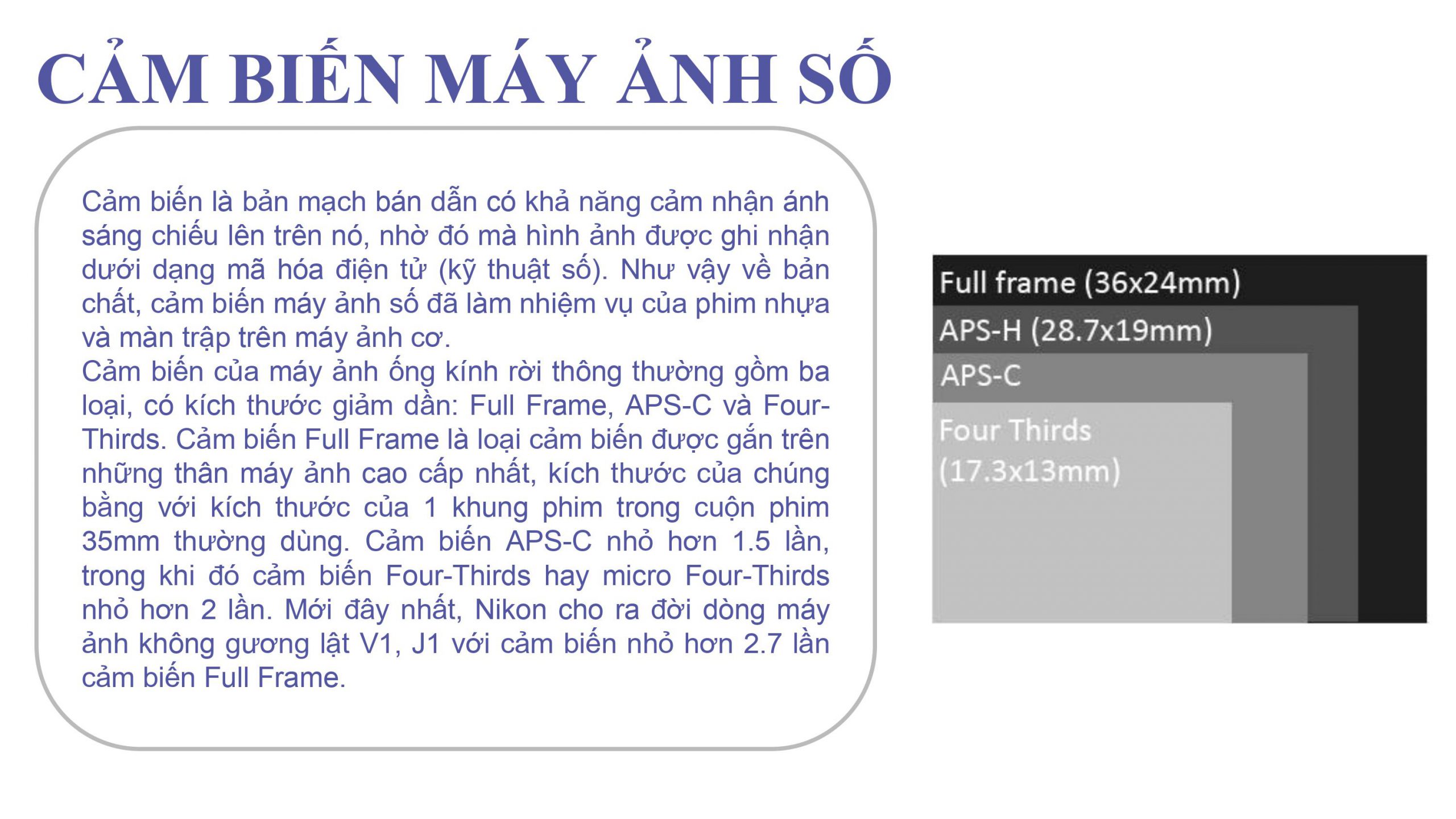 CẢM BIẾN MÁY ẢNH SỐ

Cảm biến là bản mạch bán dẫn có khả năng cảm nhận ánh sáng chiếu lên trên nó, nhờ đó mà hình ảnh được ghi nhận dưới dạng mã hóa điện tử (kỹ thuật số). Như vậy về bản chất, cảm biến máy ảnh số đã làm nhiệm vụ của phim nhựa và màn trập trên máy ảnh cơ.
Cảm biến của máy ảnh ống kính rời thông thường gồm ba loại, có kích thước giảm dần: Full Frame, APS-C và Four-Thirds. Cảm biến Full Frame là loại cảm biến được gắn trên những thân máy ảnh cao cấp nhất, kích thước của chúng bằng với kích thước của 1 khung phim trong cuộn phim 35mm thường dùng. Cảm biến APS-C nhỏ hơn 1.5 lần, trong khi đó cảm biến Four-Thirds hay micro Four-Thirds nhỏ hơn 2 lần. Mới đây nhất, Nikon cho ra đời dòng máy ảnh không gương lật V1, J1 với cảm biến nhỏ hơn 2.7 lần cảm biến Full Frame.

Full frame (36x24mm)
APS-H (28.7x19mm)
APS-C
Four Thirds
(17.3x13mm)